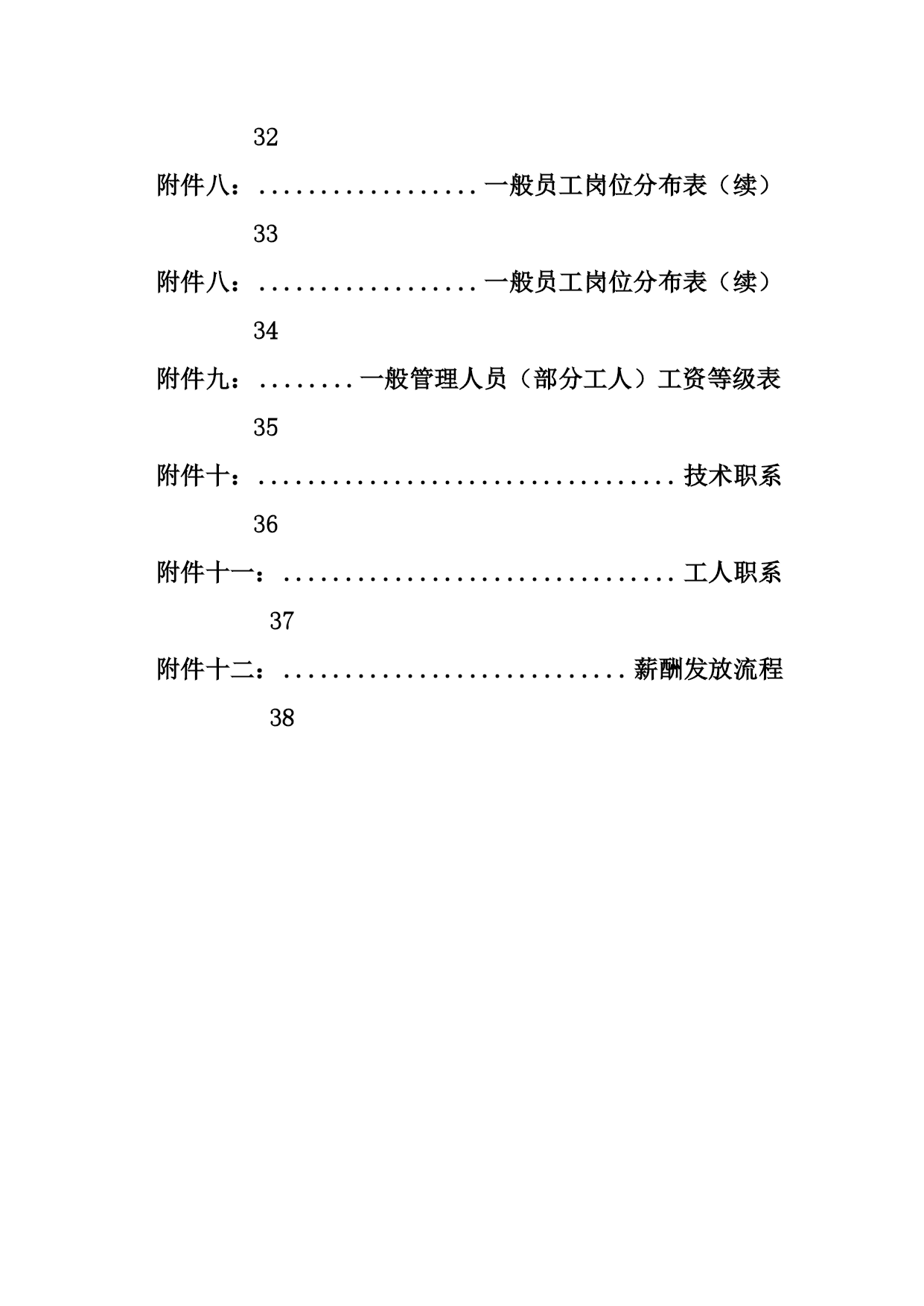 32

附件八：..................一般员工岗位分布表（续）

33

附件八：..................一般员工岗位分布表（续）

34

附件九：........一般管理人员（部分工人）工资等级表

35

附件十：..................................技术职系

36

附件十一：................................工人职系

37

附件十二：............................薪酬发放流程

38